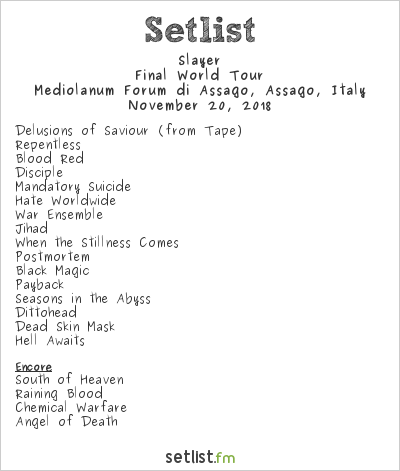 Setlist

Slayer
Final World Tour
Mediolanum Forum di Assago, Assago, Italy
November 20, 2018

Delusions of Saviour (from Tape)
Repentless
Blood Red
Disciple
Mandatory Suicide
Hate Worldwide
War Ensemble
Jihad
When the Stillness Comes
Postmortem
Black Magic
Payback
Seasons in the Abyss
Dittohead
Dead Skin Mask
Hell Awaits

Encore
South of Heaven
Raining Blood
Chemical Warfare
Angel of Death

setlist.fm